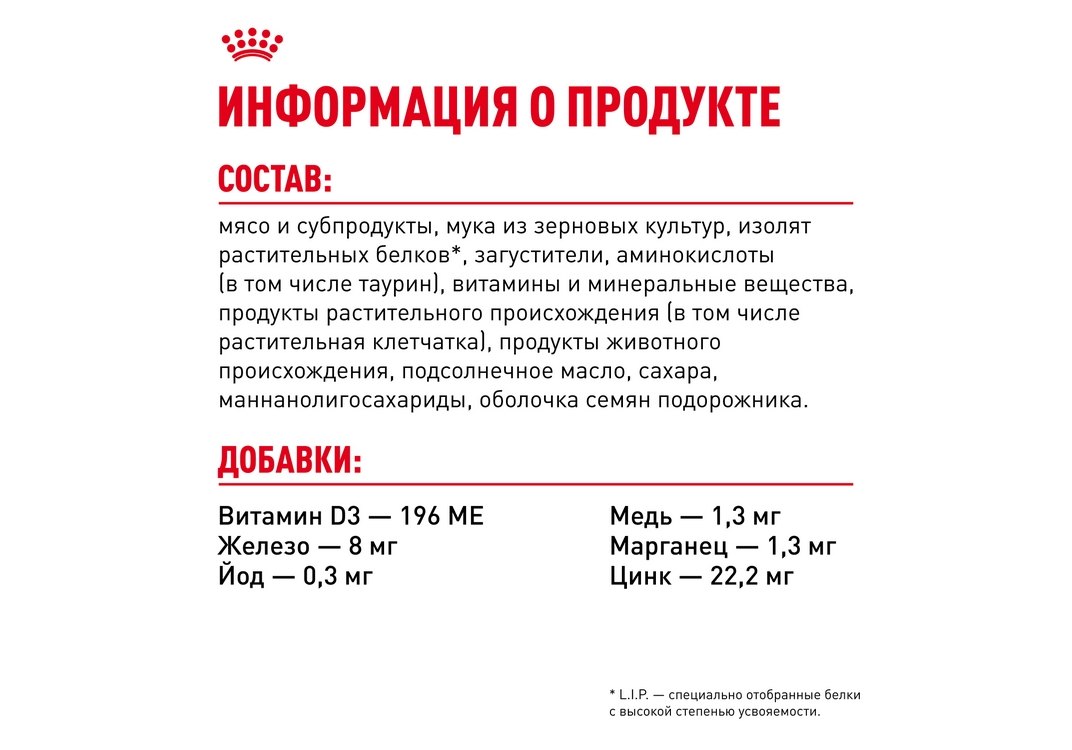 ИНФОРМАЦИЯ О ПРОДУКТЕ

СОСТАВ:

мясо и субпродукты, мука из зерновых культур, изолят растительных белков*, загустители, аминокислоты (в том числе таурин), витамины и минеральные вещества, продукты растительного происхождения (в том числе растительная клетчатка), продукты животного происхождения, подсолнечное масло, сахара, маннанолигосахариды, оболочка семян подорожника.

ДОБАВКИ:

Витамин D3 — 196 МЕ
Железо — 8 мг
Йод — 0,3 мг

Медь — 1,3 мг
Марганец — 1,3 мг
Цинк — 22,2 мг

* L.I.P. — специально отобранные белки с высокой степенью усвояемости.